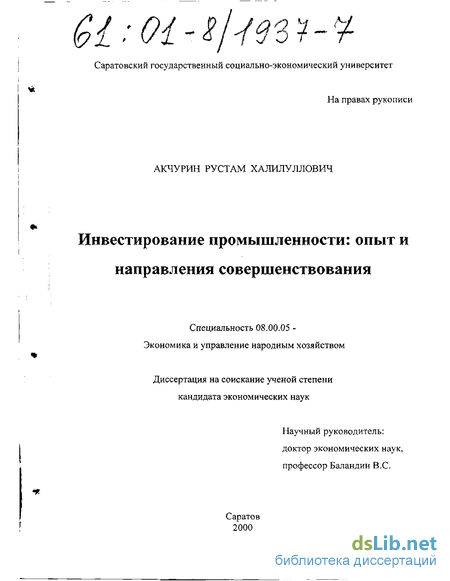 61:01-8/1937-7

Саратовский государственный социально-экономический университет

На правах рукописи

АКЧУРИН РУСТАМ ХАЛИЛУЛЛОВИЧ

Инвестирование промышленности: опыт и направления совершенствования

Специальность 08.00.05 -
Экономика и управление народным хозяйством

Диссертация на соискание ученой степени
кандидата экономических наук

Научный руководитель:
доктор экономических наук,
профессор Баландин В.С.

Саратов
2000

dsLib.net
библиотека диссертаций